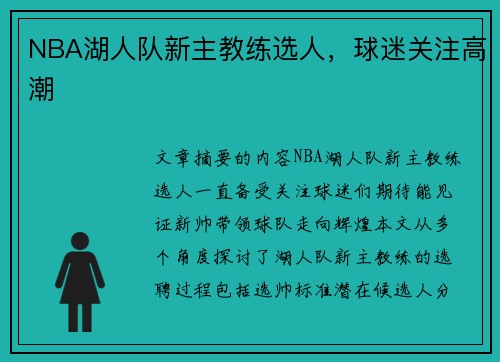 NBA湖人队新主教练选人，球迷关注高潮

文章摘要的内容NBA湖人队新主教练选人一直备受关注球迷们期待能见证新帅带领球队走向辉煌本文从多个角度探讨了湖人队新主教练的选聘过程包括选帅标准潜在候选人分